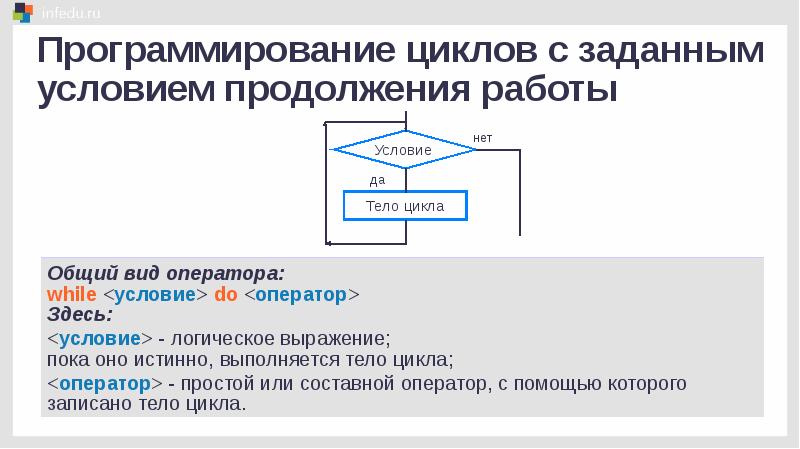 infedu.ru

Программирование циклов с заданным условием продолжения работы

Условие

нет

да

Тело цикла

Общий вид оператора:
while <условие> do <оператор>
Здесь:
<условие> - логическое выражение;
пока оно истинно, выполняется тело цикла;
<оператор> - простой или составной оператор, с помощью которого записано тело цикла.